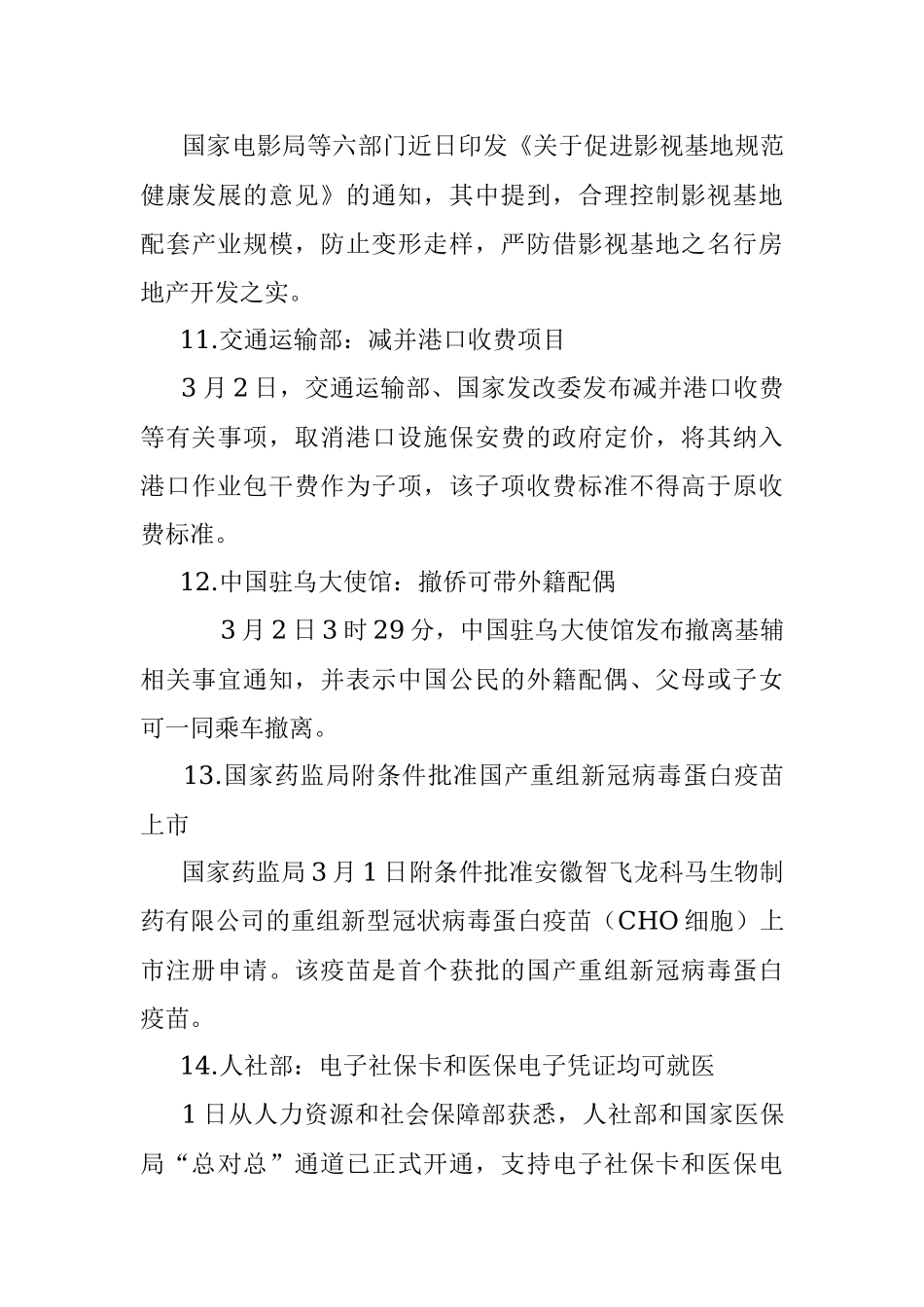 国家电影局等六部门近日印发《关于促进影视基地规范健康发展的意见》的通知，其中提到，合理控制影视基地配套产业规模，防止变形走样，严防借影视基地之名行房地产开发之实。

11.交通运输部：减并港口收费项目

3月2日，交通运输部、国家发改委发布减并港口收费等有关事项，取消港口设施保安费的政府定价，将其纳入港口作业包干费作为子项，该子项收费标准不得高于原收费标准。

12.中国驻乌大使馆：撤侨可带外籍配偶

3月2日3时29分，中国驻乌大使馆发布撤离基辅相关事宜通知，并表示中国公民的外籍配偶、父母或子女可一同乘车撤离。

13.国家药监局附条件批准国产重组新冠病毒蛋白疫苗上市

国家药监局3月1日附条件批准安徽智飞龙科马生物制药有限公司的重组新型冠状病毒蛋白疫苗（CHO细胞）上市注册申请。该疫苗是首个获批的国产重组新冠病毒蛋白疫苗。

14.人社部：电子社保卡和医保电子凭证均可就医

1日从人力资源和社会保障部获悉，人社部和国家医保局“总对总”通道已正式开通，支持电子社保卡和医保电